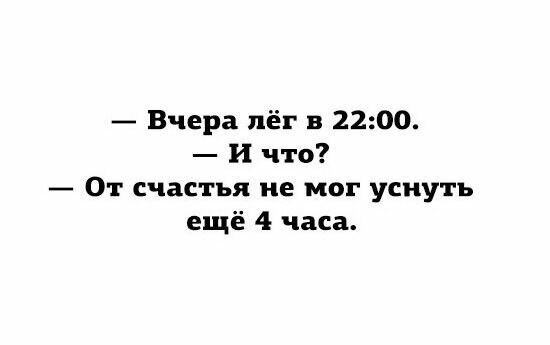 — Вчера лёг в 22:00.
— И что?
— От счастья не мог уснуть ещё 4 часа.